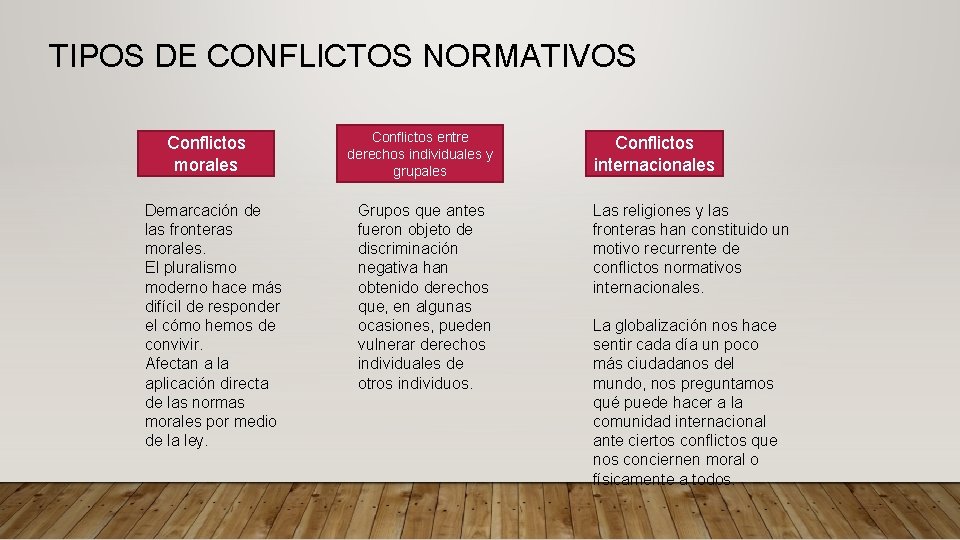 TIPOS DE CONFLICTOS NORMATIVOS

Conflictos morales

Demarcación de las fronteras morales.
El pluralismo moderno hace más difícil de responder el cómo hemos de convivir.
Afectan a la aplicación directa de las normas morales por medio de la ley.

Conflictos entre derechos individuales y grupales

Grupos que antes fueron objeto de discriminación negativa han obtenido derechos que, en algunas ocasiones, pueden vulnerar derechos individuales de otros individuos.

Conflictos internacionales

Las religiones y las fronteras han constituido un motivo recurrente de conflictos normativos internacionales.

La globalización nos hace sentir cada día un poco más ciudadanos del mundo, nos preguntamos qué puede hacer a la comunidad internacional ante ciertos conflictos que nos conciernen moral o físicamente a todos.